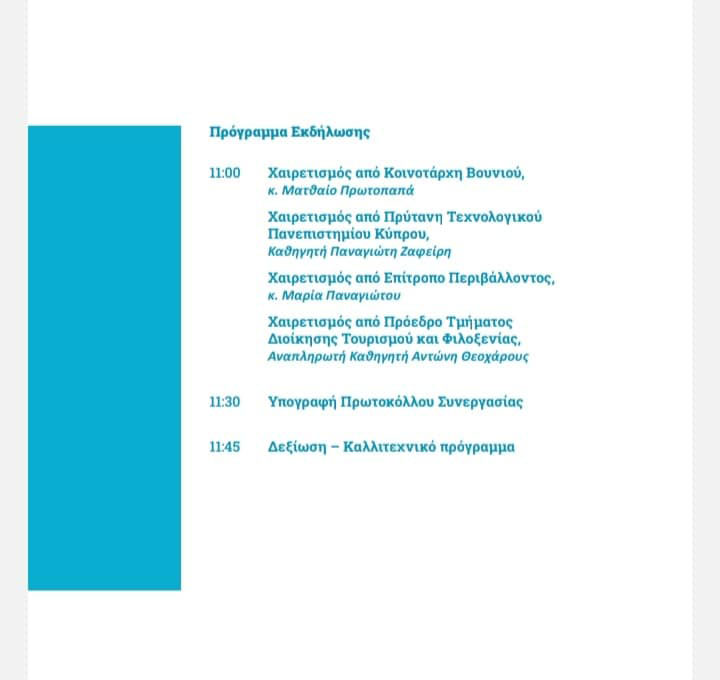 Πρόγραμμα Εκδήλωσης

11:00 Χαιρετισμός από Κοινοτάρχη Βουνιού,
κ. Ματθαίο Πρωτοπαπά

Χαιρετισμός από Πρύτανη Τεχνολογικού Πανεπιστημίου Κύπρου,
Καθηγητή Παναγιώτη Ζαφείρη

Χαιρετισμός από Επίτροπο Περιβάλλοντος,
κ. Μαρία Παναγιώτου

Χαιρετισμός από Πρόεδρο Τμήματος Διοίκησης Τουρισμού και Φιλοξενίας,
Αναπληρωτή Καθηγητή Αντώνη Θεοχάρους

11:30 Υπογραφή Πρωτοκόλλου Συνεργασίας

11:45 Δεξίωση – Καλλιτεχνικό πρόγραμμα